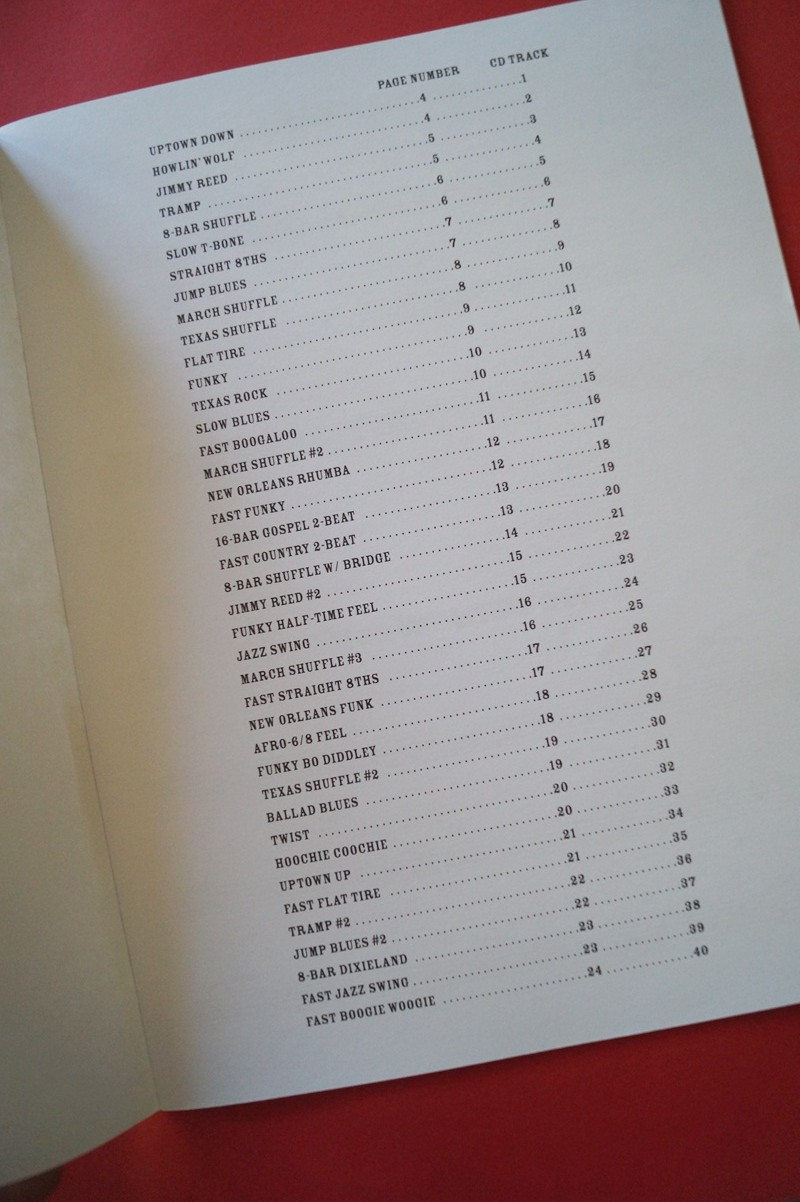 PAGE NUMBER CD TRACK

UPTOWN DOWN 4 1
HOWLIN' WOLF 4 2
JIMMY REED 5 3
TRAMP 5 4
8-BAR SHUFFLE 6 5
SLOW T-BONE 6 6
STRAIGHT 8THS 7 7
JUMP BLUES 7 8
MARCH SHUFFLE 8 9
TEXAS SHUFFLE 8 10
FLAT TIRE 9 11
FUNKY 9 12
TEXAS ROCK 10 13
SLOW BLUES 10 14
FAST BOOGALOO 11 15
MARCH SHUFFLE #2 11 16
NEW ORLEANS RHUMBA 12 17
FAST FUNKY 12 18
16-BAR GOSPEL 2-BEAT 13 19
FAST COUNTRY 2-BEAT 13 20
8-BAR SHUFFLE W/ BRIDGE 14 21
JIMMY REED #2 15 22
FUNKY HALF-TIME FEEL 15 23
JAZZ SWING 16 24
MARCH SHUFFLE #3 16 25
FAST STRAIGHT 8THS 17 26
NEW ORLEANS FUNK 17 27
AFRO-6/8 FEEL 18 28
FUNKY BO DIDDLEY 18 29
TEXAS SHUFFLE #2 19 30
BALLAD BLUES 19 31
TWIST 20 32
HOOCHIE COOCHIE 20 33
UPTOWN UP 21 34
FAST FLAT TIRE 21 35
TRAMP #2 22 36
JUMP BLUES #2 22 37
8-BAR DIXIELAND 23 38
FAST JAZZ SWING 23 39
FAST BOOGIE WOOGIE 24 40